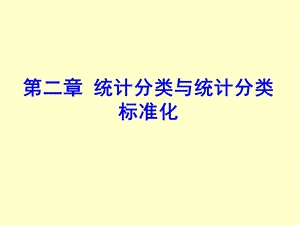 第二章 统计分类与统计分类标准化